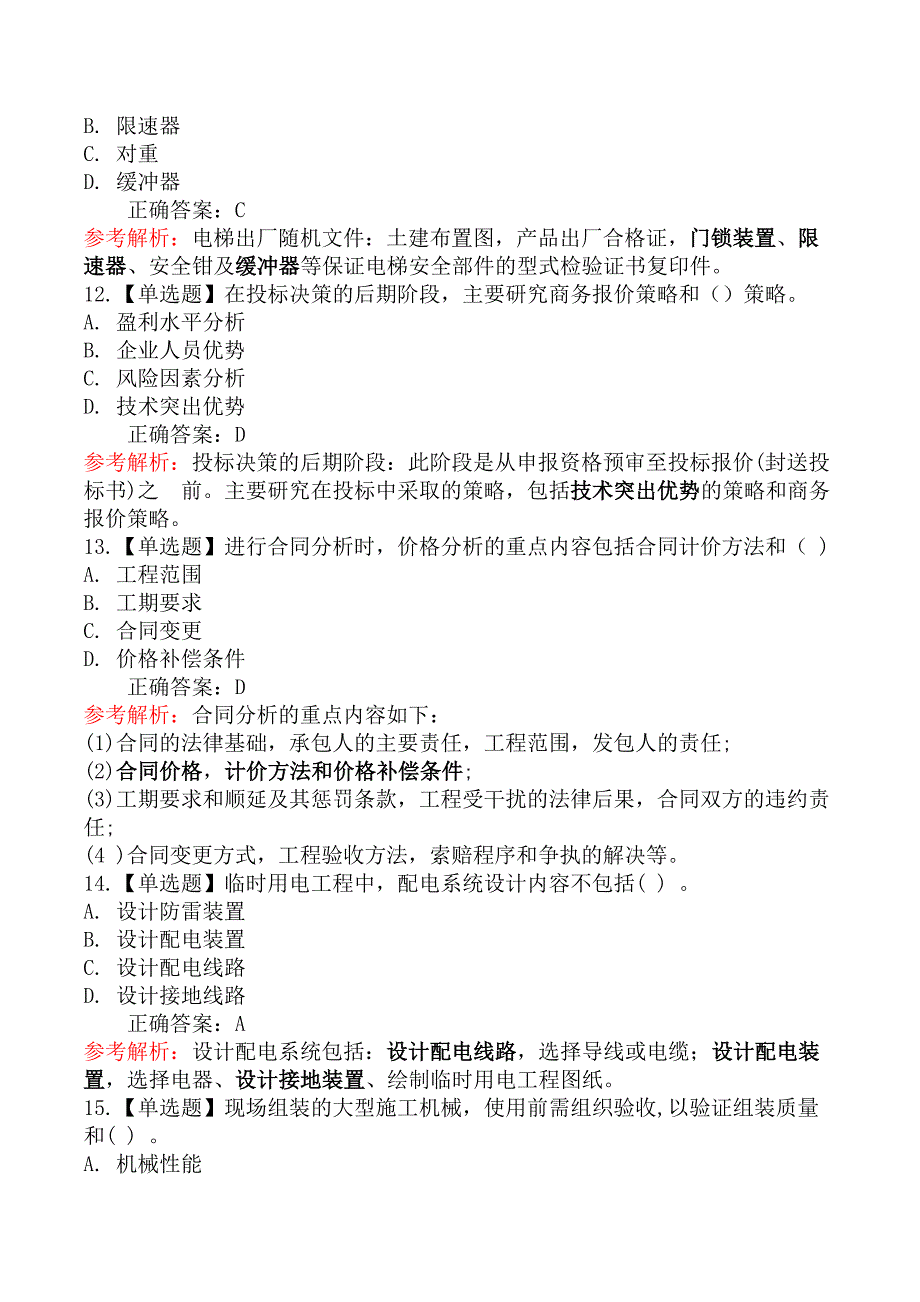 B. 限速器
C. 对重
D. 缓冲器
正确答案：C
参考解析：电梯出厂随机文件：土建布置图，产品出厂合格证，门锁装置、限速器、安全钳及缓冲器等保证电梯安全部件的型式检验证书复印件。
12.【单选题】在投标决策的后期阶段，主要研究商务报价策略和（）策略。
A. 盈利水平分析
B. 企业人员优势
C. 风险因素分析
D. 技术突出优势
正确答案：D
参考解析：投标决策的后期阶段：此阶段是从申报资格预审至投标报价(封送投标书)之 前。主要研究在投标中采取的策略，包括技术突出优势的策略和商务报价策略。
13.【单选题】进行合同分析时，价格分析的重点内容包括合同计价方法和（ ）
A. 工程范围
B. 工期要求
C. 合同变更
D. 价格补偿条件
正确答案：D
参考解析：合同分析的重点内容如下：
(1)合同的法律基础，承包人的主要责任，工程范围，发包人的责任；
(2)合同价格，计价方法和价格补偿条件；
(3)工期要求和顺延及其惩罚条款，工程受干扰的法律后果，合同双方的违约责任；
(4 )合同变更方式，工程验收方法，索赔程序和争执的解决等。
14.【单选题】临时用电工程中，配电系统设计内容不包括( ) 。
A. 设计防雷装置
B. 设计配电装置
C. 设计配电线路
D. 设计接地线路
正确答案：A
参考解析：设计配电系统包括：设计配电线路，选择导线或电缆；设计配电装置，选择电器、设计接地装置、绘制临时用电工程图纸。
15.【单选题】现场组装的大型施工机械，使用前需组织验收，以验证组装质量和( ) 。
A. 机械性能